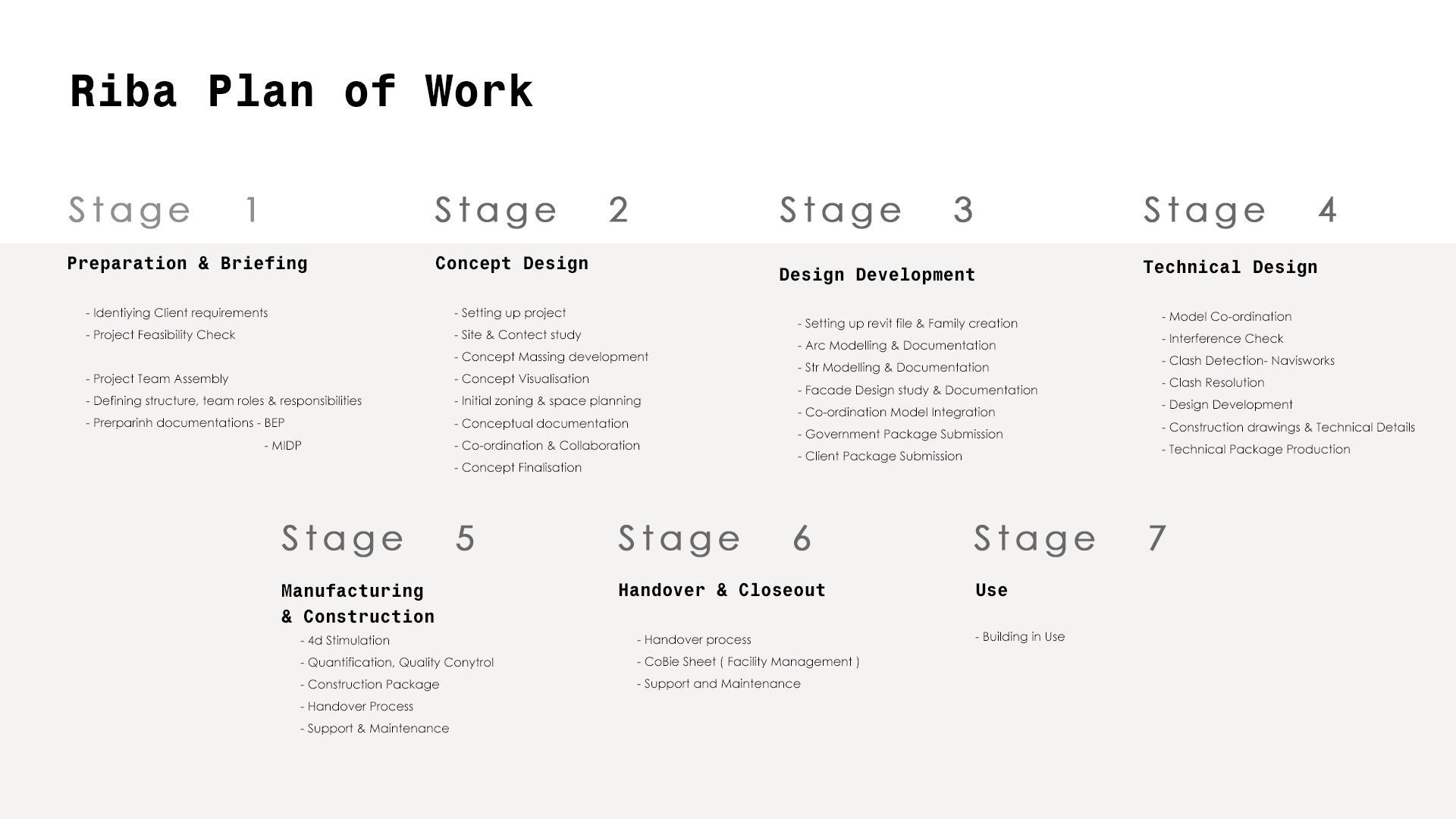 Riba Plan of Work

Stage 1

Preparation & Briefing

- Identiying Client requirements
- Project Feasibility Check

- Project Team Assembly
- Defining structure, team roles & responsibilities
- Prerparinh documentations - BEP
- MIDP

Stage 2

Concept Design

- Setting up project
- Site & Contect study
- Concept Massing development
- Concept Visualisation
- Initial zoning & space planning
- Conceptual documentation
- Co-ordination & Collaboration
- Concept Finalisation

Stage 3

Design Development

- Setting up revit file & Family creation
- Arc Modelling & Documentation
- Str Modelling & Documentation
- Facade Design study & Documentation
- Co-ordination Model Integration
- Government Package Submission
- Client Package Submission

Stage 4

Technical Design

- Model Co-ordination
- Interference Check
- Clash Detection- Navisworks
- Clash Resolution
- Design Development
- Construction drawings & Technical Details
- Technical Package Production

Stage 5

Manufacturing & Construction

- 4d Stimulation
- Quantification, Quality Conytrol
- Construction Package
- Handover Process
- Support & Maintenance

Stage 6

Handover & Closeout

- Handover process
- CoBie Sheet ( Facility Management )
- Support and Maintenance

Stage 7

Use

- Building in Use